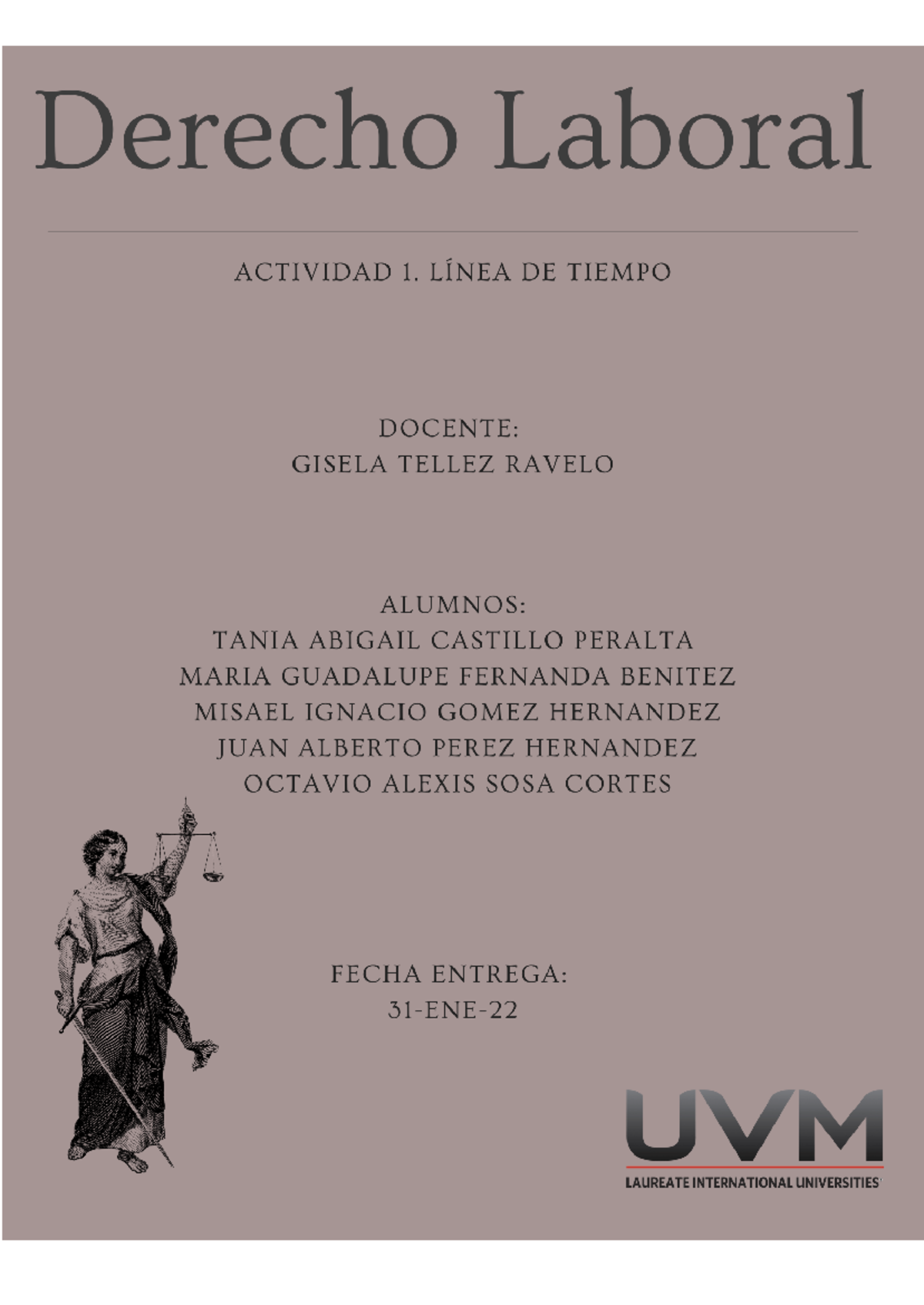 Derecho Laboral

ACTIVIDAD 1. LÍNEA DE TIEMPO

DOCENTE:
GISELA TELLEZ RAVELO

ALUMNOS:
TANIA ABIGAIL CASTILLO PERALTA
MARIA GUADALUPE FERNANDA BENITEZ
MISAEL IGNACIO GOMEZ HERNANDEZ
JUAN ALBERTO PEREZ HERNANDEZ
OCTAVIO ALEXIS SOSA CORTES

FECHA ENTREGA:
31-ENE-22

UVM
LAUREATE INTERNATIONAL UNIVERSITIES